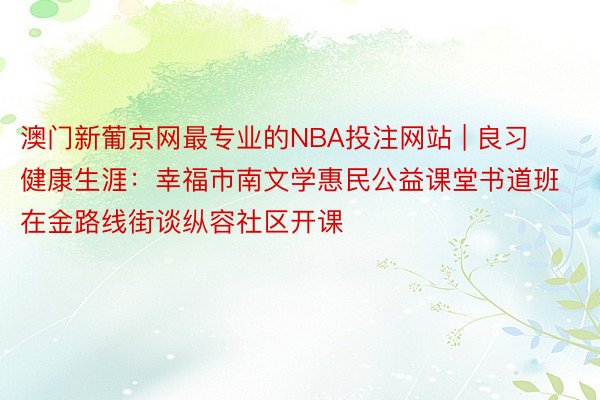 澳门新葡京网最专业的NBA投注网站 | 良习健康生涯：幸福市南文学惠民公益课堂书道班在金路线街谈纵容社区开课